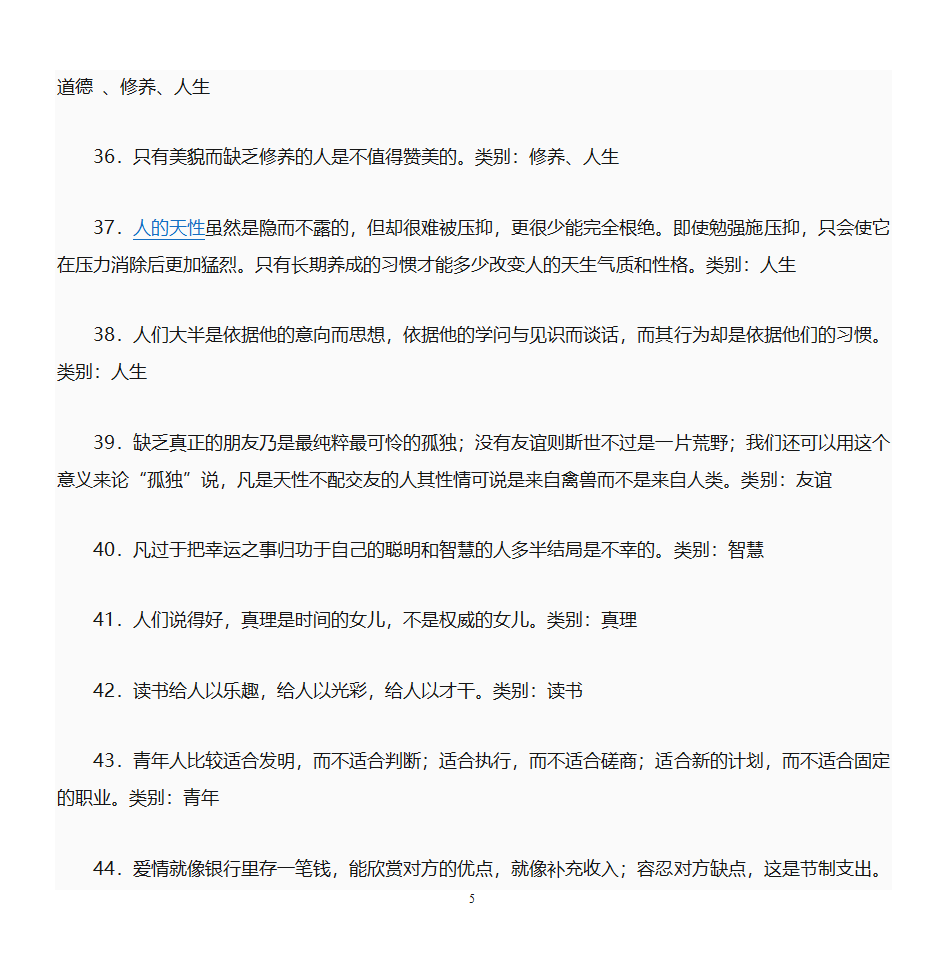 道德 、修养、人生

36．只有美貌而缺乏修养的人是不值得赞美的。类别：修养、人生

37．人的天性虽然是隐而不露的，但却很难被压抑，更很少能完全根绝。即使勉强施压抑，只会使它在压力消除后更加猛烈。只有长期养成的习惯才能多少改变人的天生气质和性格。类别：人生

38．人们大半是依据他的意向而思想，依据他的学问与见识而谈话，而其行为却是依据他们的习惯。类别：人生

39．缺乏真正的朋友乃是最纯粹最可怜的孤独；没有友谊则斯世不过是一片荒野；我们还可以用这个意义来论“孤独”说，凡是天性不配交友的人其性情可说是来自禽兽而不是来自人类。类别：友谊

40．凡过于把幸运之事归功于自己的聪明和智慧的人多半结局是不幸的。类别：智慧

41．人们说得好，真理是时间的女儿，不是权威的女儿。类别：真理

42．读书给人以乐趣，给人以光彩，给人以才干。类别：读书

43．青年人比较适合发明，而不适合判断；适合执行，而不适合磋商；适合新的计划，而不适合固定的职业。类别：青年

44．爱情就像银行里存一笔钱，能欣赏对方的优点，就像补充收入；容忍对方缺点，这是节制支出。

5